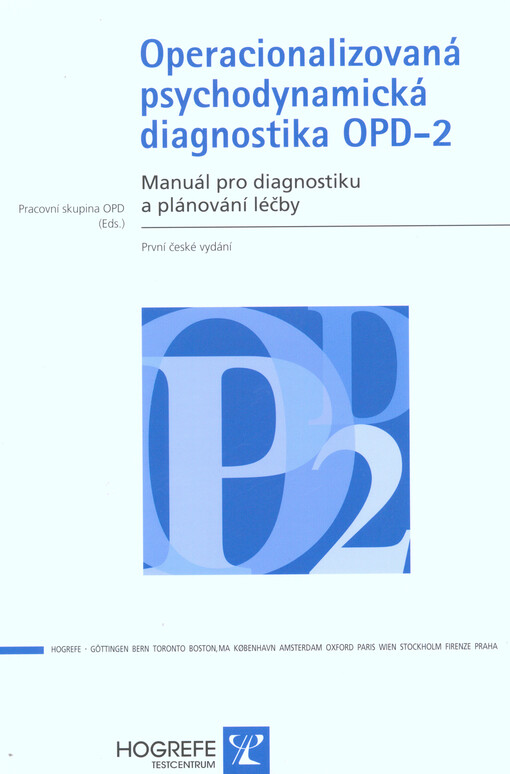 Operacionalizovaná psychodynamická diagnostika OPD-2

Manuál pro diagnostiku a plánování léčby

Pracovní skupina OPD (Eds.)

První české vydání

OPD 2

HOGREFE · GÖTTINGEN BERN TORONTO BOSTON, MA KØBENHAVN AMSTERDAM OXFORD PARIS WIEN STOCKHOLM FIRENZE PRAHA

HOGREFE TESTCENTRUM